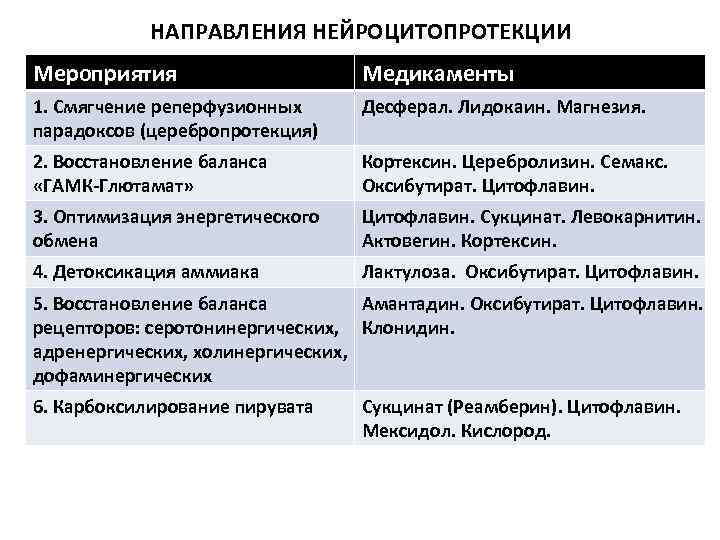 НАПРАВЛЕНИЯ НЕЙРОЦИТОПРОТЕКЦИИ

| Мероприятия | Медикаменты |
|---|---|
| 1. Смягчение реперфузионных парадоксов (церебропротекция) | Десферал. Лидокаин. Магнезия. |
| 2. Восстановление баланса «ГАМК-Глютамат» | Кортексин. Церебролизин. Семакс. Оксибутират. Цитофлавин. |
| 3. Оптимизация энергетического обмена | Цитофлавин. Сукцинат. Левокарнитин. Актовегин. Кортексин. |
| 4. Детоксикация аммиака | Лактулоза. Оксибутират. Цитофлавин. |
| 5. Восстановление баланса рецепторов: серотонинергических, адренергических, холинергических, дофаминергических | Амантадин. Оксибутират. Цитофлавин. Клонидин. |
| 6. Карбоксилирование пирувата | Сукцинат (Реамберин). Цитофлавин. Мексидол. Кислород. |